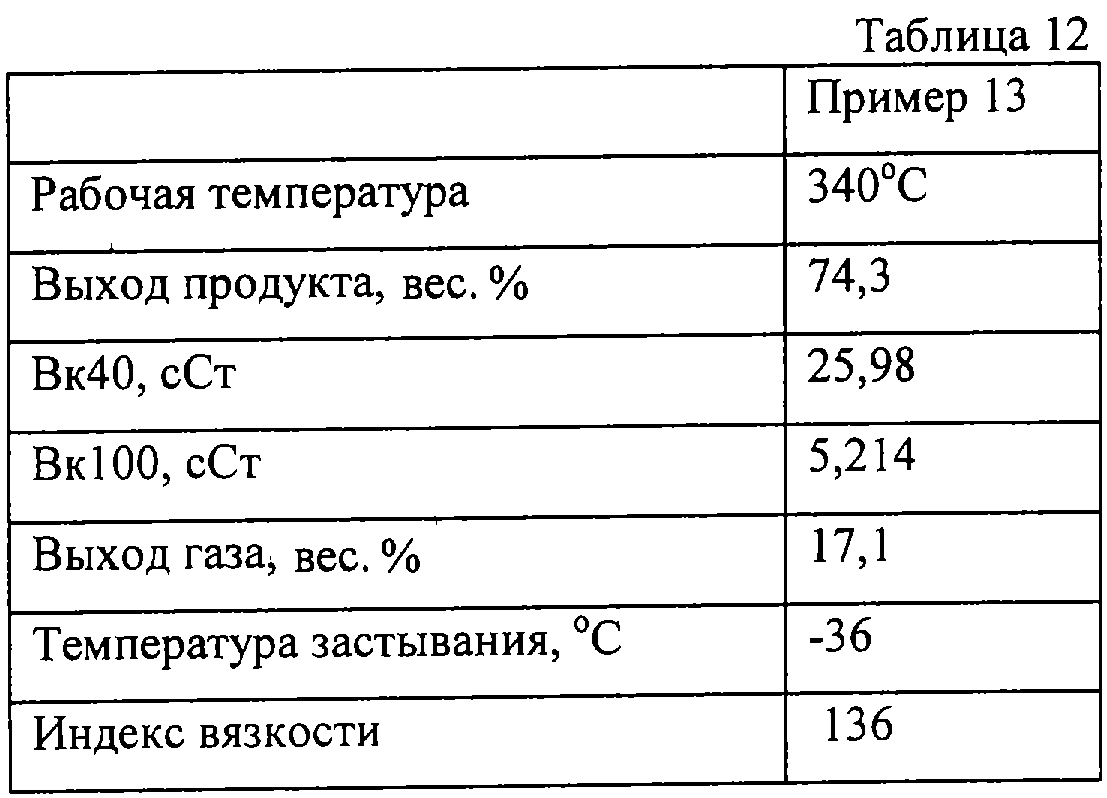 Таблица 12

| | Пример 13 |
|---|---|
| Рабочая температура | 340°C |
| Выход продукта, вес. % | 74,3 |
| Вк40, сСт | 25,98 |
| Вк100, сСт | 5,214 |
| Выход газа, вес. % | 17,1 |
| Температура застывания, °C | -36 |
| Индекс вязкости | 136 |